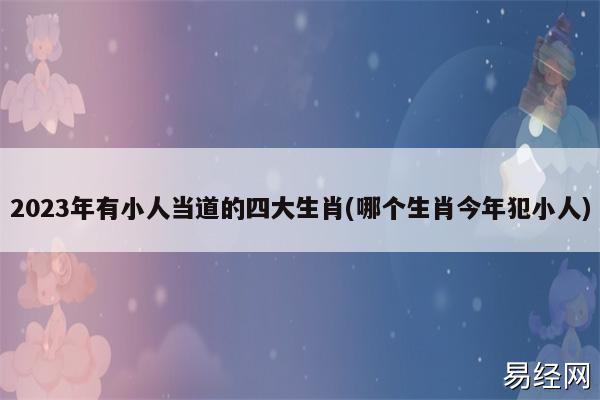 2023年有小人当道的四大生肖(哪个生肖今年犯小人)

易经网